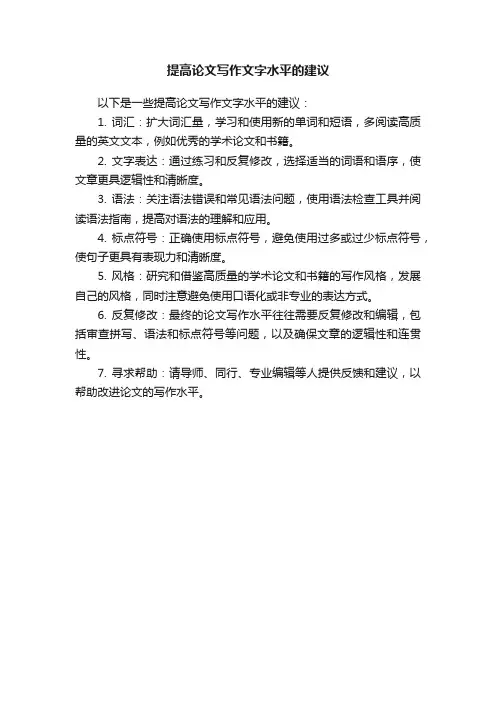 提高论文写作文字水平的建议

以下是一些提高论文写作文字水平的建议：

1. 词汇：扩大词汇量，学习和使用新的单词和短语，多阅读高质量的英文文本，例如优秀的学术论文和书籍。

2. 文字表达：通过练习和反复修改，选择适当的词语和语序，使文章更具逻辑性和清晰度。

3. 语法：关注语法错误和常见语法问题，使用语法检查工具并阅读语法指南，提高对语法的理解和应用。

4. 标点符号：正确使用标点符号，避免使用过多或过少标点符号，使句子更具有表现力和清晰度。

5. 风格：研究和借鉴高质量的学术论文和书籍的写作风格，发展自己的风格，同时注意避免使用口语化或非专业的表达方式。

6. 反复修改：最终的论文写作水平往往需要反复修改和编辑，包括审查拼写、语法和标点符号等问题，以及确保文章的逻辑性和连贯性。

7. 寻求帮助：请导师、同行、专业编辑等人提供反馈和建议，以帮助改进论文的写作水平。